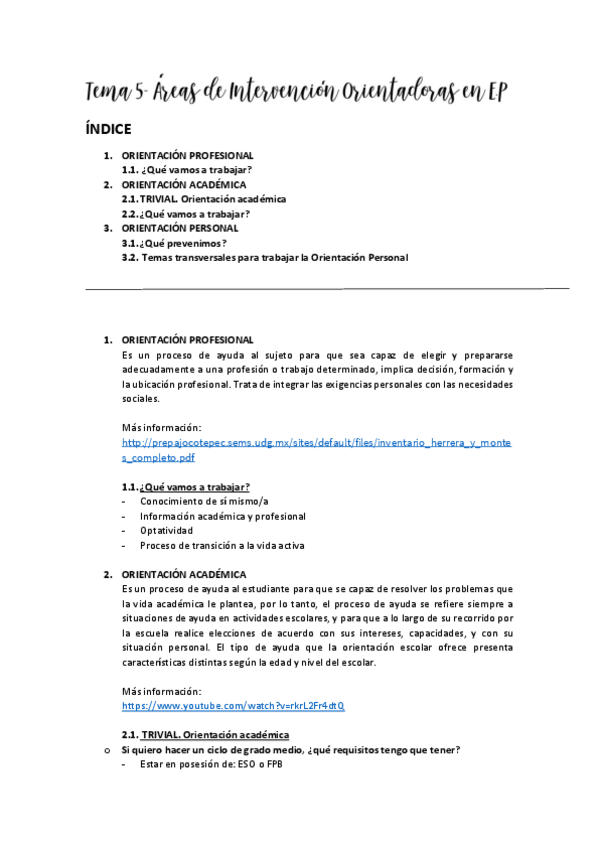 Tema 5- Áreas de Intervención Orientadoras en EP

ÍNDICE

1. ORIENTACIÓN PROFESIONAL
1.1. ¿Qué vamos a trabajar?
2. ORIENTACIÓN ACADÉMICA
2.1. TRIVIAL. Orientación académica
2.2. ¿Qué vamos a trabajar?
3. ORIENTACIÓN PERSONAL
3.1. ¿Qué prevenimos?
3.2. Temas transversales para trabajar la Orientación Personal

1. ORIENTACIÓN PROFESIONAL
Es un proceso de ayuda al sujeto para que sea capaz de elegir y prepararse adecuadamente a una profesión o trabajo determinado, implica decisión, formación y la ubicación profesional. Trata de integrar las exigencias personales con las necesidades sociales.

Más información:
http://prepajocotepec.sems.udg.mx/sites/default/files/inventario_herrera_y_montes_completo.pdf

1.1. ¿Qué vamos a trabajar?
- Conocimiento de sí mismo/a
- Información académica y profesional
- Optatividad
- Proceso de transición a la vida activa

2. ORIENTACIÓN ACADÉMICA
Es un proceso de ayuda al estudiante para que se capaz de resolver los problemas que la vida académica le plantea, por lo tanto, el proceso de ayuda se refiere siempre a situaciones de ayuda en actividades escolares, y para que a lo largo de su recorrido por la escuela realice elecciones de acuerdo con sus intereses, capacidades, y con su situación personal. El tipo de ayuda que la orientación escolar ofrece presenta características distintas según la edad y nivel del escolar.

Más información:
https://www.youtube.com/watch?v=rkrL2Fr4dtQ

2.1. TRIVIAL. Orientación académica
o Si quiero hacer un ciclo de grado medio, ¿qué requisitos tengo que tener?
- Estar en posesión de: ESO o FPB